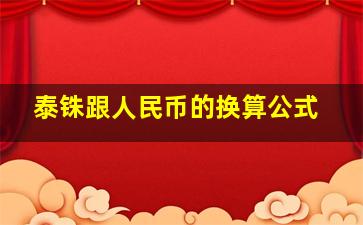 泰铢跟人民币的换算公式